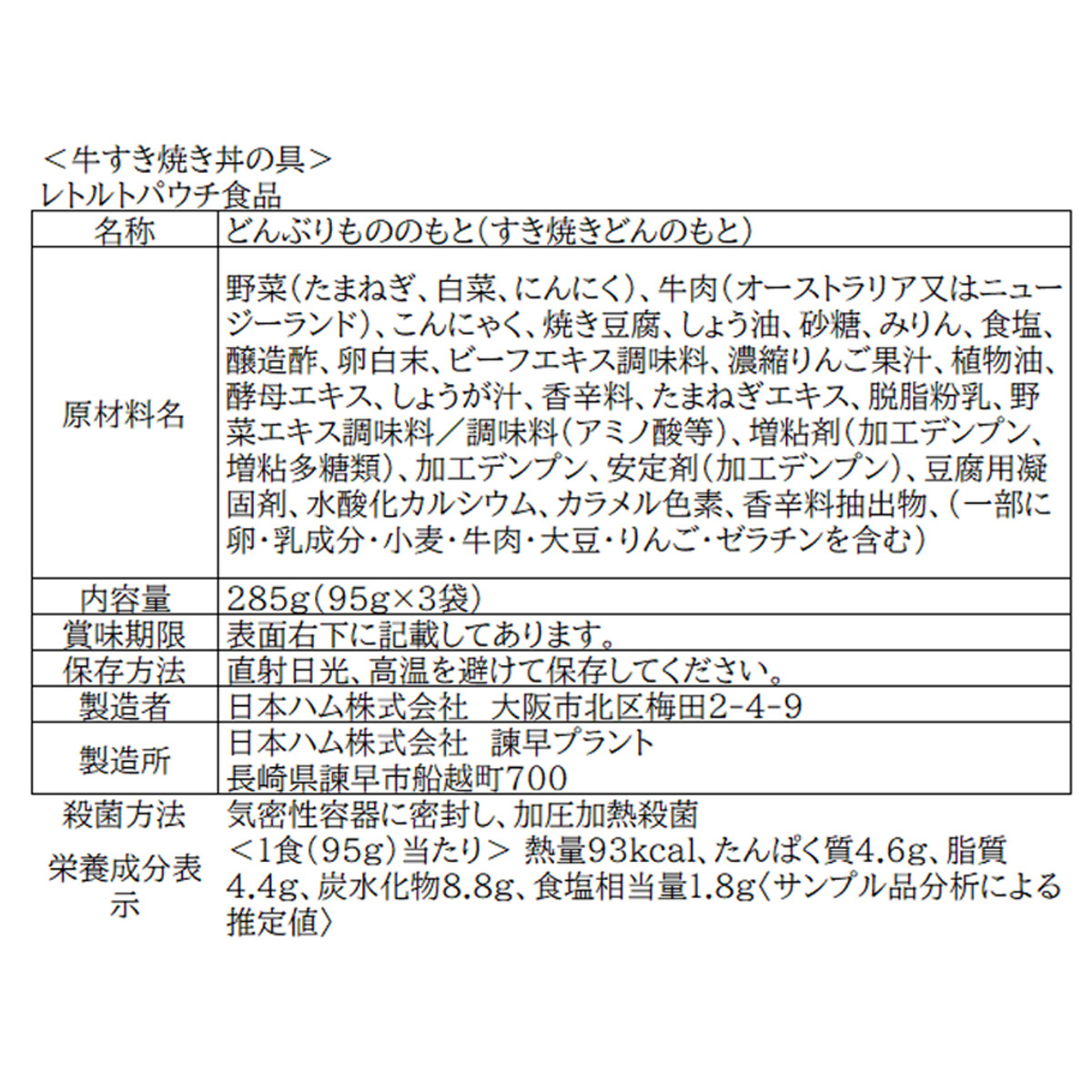 ＜牛すき焼き丼の具＞
レトルトパウチ食品

| 名称 | どんぶりもののもと(すき焼きどんのもと) |
|---|---|
| 原材料名 | 野菜(たまねぎ、白菜、にんにく)、牛肉(オーストラリア又はニュージーランド)、こんにゃく、焼き豆腐、しょう油、砂糖、みりん、食塩、醸造酢、卵白末、ビーフエキス調味料、濃縮りんご果汁、植物油、酵母エキス、しょうが汁、香辛料、たまねぎエキス、脱脂粉乳、野菜エキス調味料／調味料(アミノ酸等)、増粘剤(加工デンプン、増粘多糖類)、加工デンプン、安定剤(加工デンプン)、豆腐用凝固剤、水酸化カルシウム、カラメル色素、香辛料抽出物、(一部に卵・乳成分・小麦・牛肉・大豆・りんご・ゼラチンを含む) |
| 内容量 | 285g(95g×3袋) |
| 賞味期限 | 表面右下に記載してあります。 |
| 保存方法 | 直射日光、高温を避けて保存してください。 |
| 製造者 | 日本ハム株式会社　大阪市北区梅田2-4-9 |
| 製造所 | 日本ハム株式会社　諫早プラント 長崎県諫早市船越町700 |
| 殺菌方法 | 気密性容器に密封し、加圧加熱殺菌 |
| 栄養成分表示 | ＜1食(95g)当たり＞ 熱量93kcal、たんぱく質4.6g、脂質4.4g、炭水化物8.8g、食塩相当量1.8g〈サンプル品分析による推定値〉 |